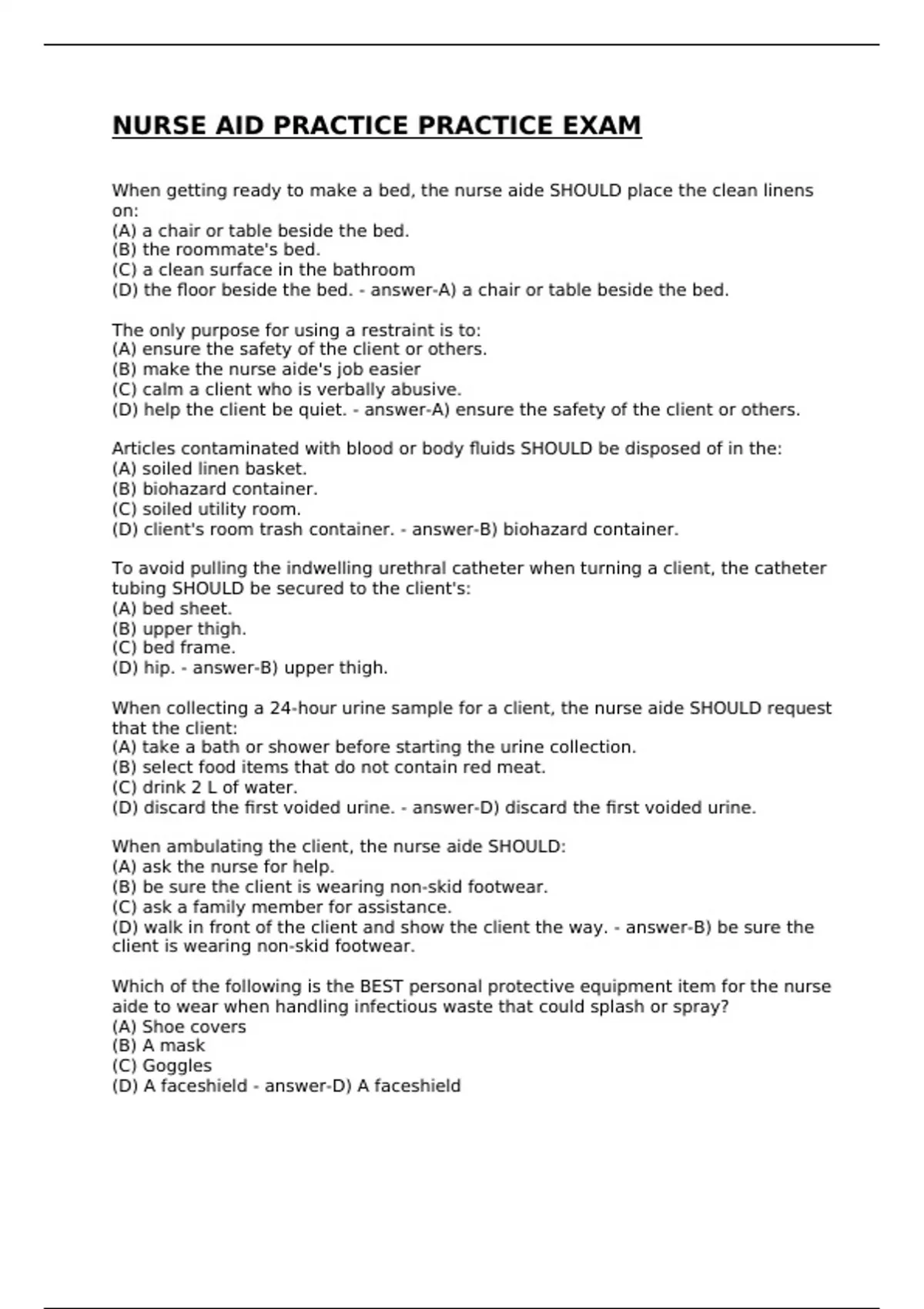 NURSE AID PRACTICE PRACTICE EXAM

When getting ready to make a bed, the nurse aide SHOULD place the clean linens on:
(A) a chair or table beside the bed.
(B) the roommate's bed.
(C) a clean surface in the bathroom
(D) the floor beside the bed. - answer-A) a chair or table beside the bed.

The only purpose for using a restraint is to:
(A) ensure the safety of the client or others.
(B) make the nurse aide's job easier
(C) calm a client who is verbally abusive.
(D) help the client be quiet. - answer-A) ensure the safety of the client or others.

Articles contaminated with blood or body fluids SHOULD be disposed of in the:
(A) soiled linen basket.
(B) biohazard container.
(C) soiled utility room.
(D) client's room trash container. - answer-B) biohazard container.

To avoid pulling the indwelling urethral catheter when turning a client, the catheter tubing SHOULD be secured to the client's:
(A) bed sheet.
(B) upper thigh.
(C) bed frame.
(D) hip. - answer-B) upper thigh.

When collecting a 24-hour urine sample for a client, the nurse aide SHOULD request that the client:
(A) take a bath or shower before starting the urine collection.
(B) select food items that do not contain red meat.
(C) drink 2 L of water.
(D) discard the first voided urine. - answer-D) discard the first voided urine.

When ambulating the client, the nurse aide SHOULD:
(A) ask the nurse for help.
(B) be sure the client is wearing non-skid footwear.
(C) ask a family member for assistance.
(D) walk in front of the client and show the client the way. - answer-B) be sure the client is wearing non-skid footwear.

Which of the following is the BEST personal protective equipment item for the nurse aide to wear when handling infectious waste that could splash or spray?
(A) Shoe covers
(B) A mask
(C) Goggles
(D) A faceshield - answer-D) A faceshield